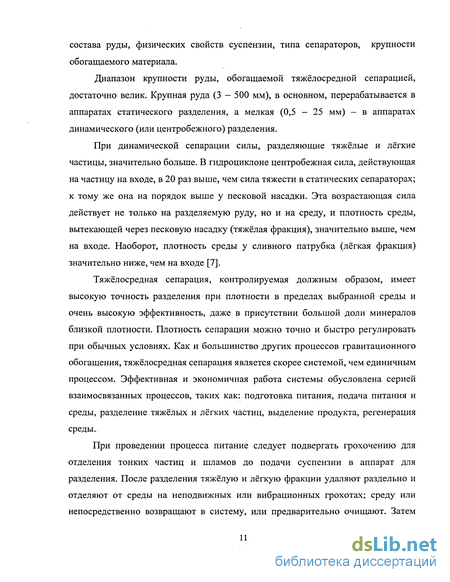 состава руды, физических свойств суспензии, типа сепараторов, крупности обогащаемого материала.

Диапазон крупности руды, обогащаемой тяжёлосредной сепарацией, достаточно велик. Крупная руда (3 – 500 мм), в основном, перерабатывается в аппаратах статического разделения, а мелкая (0,5 – 25 мм) – в аппаратах динамического (или центробежного) разделения.

При динамической сепарации силы, разделяющие тяжёлые и лёгкие частицы, значительно больше. В гидроциклоне центробежная сила, действующая на частицу на входе, в 20 раз выше, чем сила тяжести в статических сепараторах; к тому же она на порядок выше у песковой насадки. Эта возрастающая сила действует не только на разделяемую руду, но и на среду, и плотность среды, вытекающей через песковую насадку (тяжёлая фракция), значительно выше, чем на входе. Наоборот, плотность среды у сливного патрубка (лёгкая фракция) значительно ниже, чем на входе [7].

Тяжёлосредная сепарация, контролируемая должным образом, имеет высокую точность разделения при плотности в пределах выбранной среды и очень высокую эффективность, даже в присутствии большой доли минералов близкой плотности. Плотность сепарации можно точно и быстро регулировать при обычных условиях. Как и большинство других процессов гравитационного обогащения, тяжёлосредная сепарация является скорее системой, чем единичным процессом. Эффективная и экономичная работа системы обусловлена серией взаимосвязанных процессов, таких как: подготовка питания, подача питания и среды, разделение тяжёлых и лёгких частиц, выделение продукта, регенерация среды.

При проведении процесса питание следует подвергать грохочению для отделения тонких частиц и шламов до подачи суспензии в аппарат для разделения. После разделения тяжёлую и лёгкую фракции удаляют раздельно и отделяют от среды на неподвижных или вибрационных грохотах; среду или непосредственно возвращают в систему, или предварительно очищают. Затем

11

dsLib.net
библиотека диссертаций